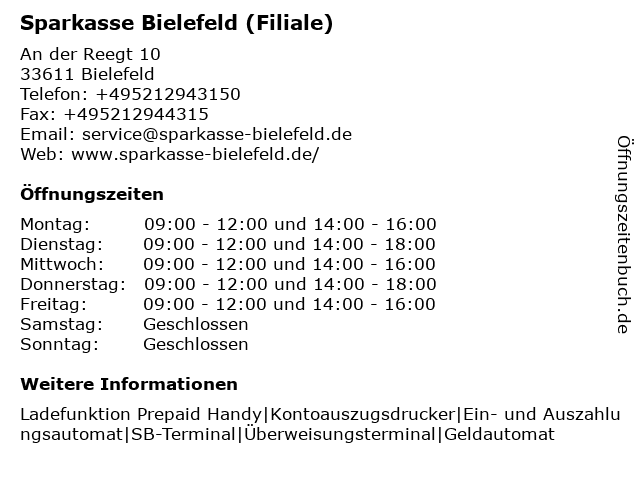 Sparkasse Bielefeld (Filiale)

An der Reegt 10
33611 Bielefeld
Telefon: +495212943150
Fax: +495212944315
Email: service@sparkasse-bielefeld.de
Web: www.sparkasse-bielefeld.de/

Öffnungszeiten

| Montag: | 09:00 - 12:00 und 14:00 - 16:00 |
|---|---|
| Dienstag: | 09:00 - 12:00 und 14:00 - 18:00 |
| Mittwoch: | 09:00 - 12:00 und 14:00 - 16:00 |
| Donnerstag: | 09:00 - 12:00 und 14:00 - 18:00 |
| Freitag: | 09:00 - 12:00 und 14:00 - 16:00 |
| Samstag: | Geschlossen |
| Sonntag: | Geschlossen |

Weitere Informationen

Ladefunktion Prepaid Handy|Kontoauszugsdrucker|Ein- und Auszahlungsautomat|SB-Terminal|Überweisungsterminal|Geldautomat

Öffnungszeitenbuch.de